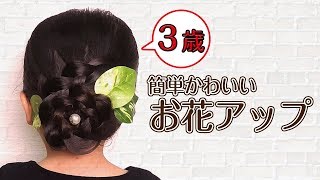 3歳

簡単かわいい
お花アップ